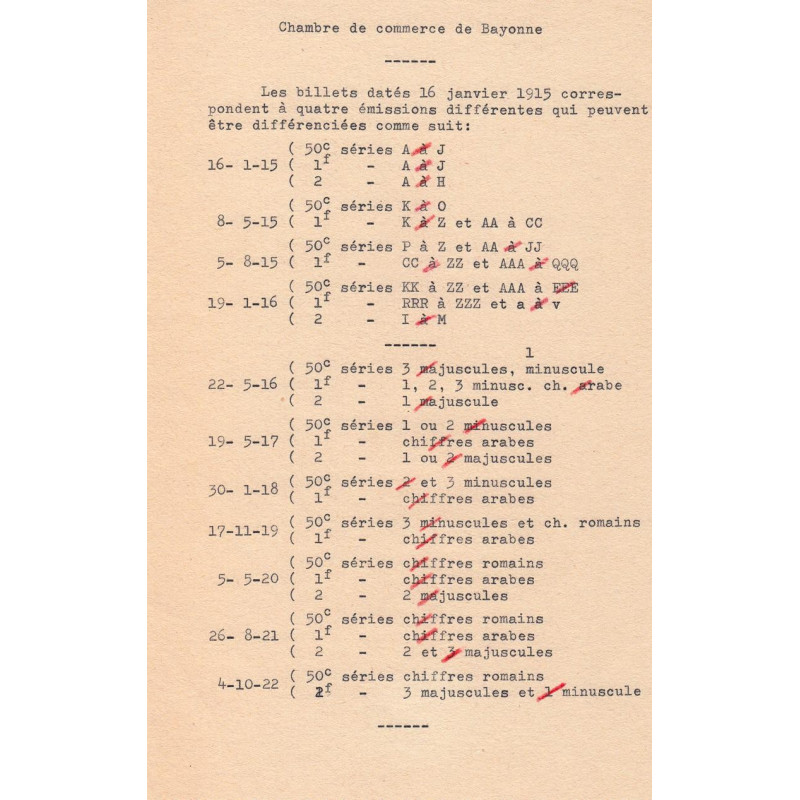 Chambre de commerce de Bayonne

------

Les billets datés 16 janvier 1915 correspondent à quatre émissions différentes qui peuvent être différenciées comme suit:

16- 1-15 ( $50^c$ séries A à J
( $1^f$ - A à J
( 2 - A à H

8- 5-15 ( $50^c$ séries K à O
( $1^f$ - K à Z et AA à CC

5- 8-15 ( $50^c$ séries P à Z et AA à JJ
( $1^f$ - CC à ZZ et AAA à QQQ

19- 1-16 ( $50^c$ séries KK à ZZ et AAA à EEE
( $1^f$ - RRR à ZZZ et a à v
( 2 - I à M

------

1

22- 5-16 ( $50^c$ séries 3 majuscules, minuscule
( $1^f$ - 1, 2, 3 minusc. ch. arabe
( 2 - 1 majuscule

19- 5-17 ( $50^c$ séries 1 ou 2 minuscules
( $1^f$ - chiffres arabes
( 2 - 1 ou 2 majuscules

30- 1-18 ( $50^c$ séries 2 et 3 minuscules
( $1^f$ - chiffres arabes

17-11-19 ( $50^c$ séries 3 minuscules et ch. romains
( $1^f$ - chiffres arabes

5- 5-20 ( $50^c$ séries chiffres romains
( $1^f$ - chiffres arabes
( 2 - 2 majuscules

26- 8-21 ( $50^c$ séries chiffres romains
( $1^f$ - chiffres arabes
( 2 - 2 et 3 majuscules

4-10-22 ( $50^c$ séries chiffres romains
( $2^f$ - 3 majuscules et 1 minuscule

------